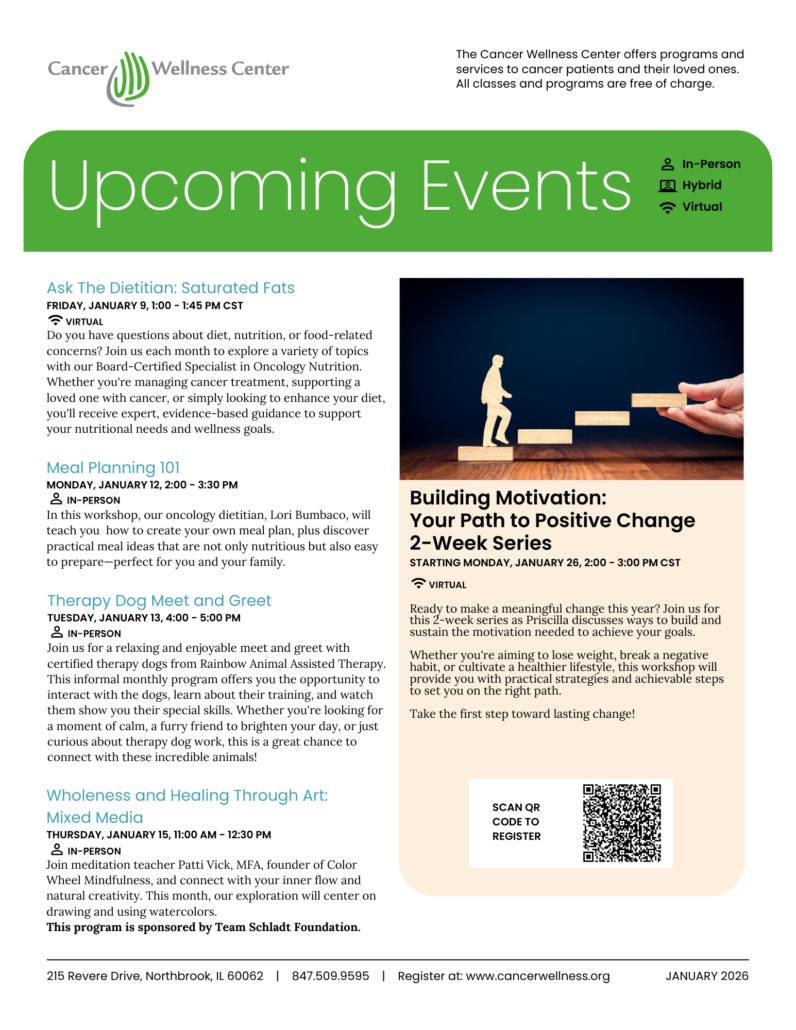 Cancer Wellness Center

The Cancer Wellness Center offers programs and services to cancer patients and their loved ones. All classes and programs are free of charge.

Upcoming Events

In-Person
Hybrid
Virtual

Ask The Dietitian: Saturated Fats
FRIDAY, JANUARY 9, 1:00 - 1:45 PM CST
VIRTUAL
Do you have questions about diet, nutrition, or food-related concerns? Join us each month to explore a variety of topics with our Board-Certified Specialist in Oncology Nutrition. Whether you're managing cancer treatment, supporting a loved one with cancer, or simply looking to enhance your diet, you'll receive expert, evidence-based guidance to support your nutritional needs and wellness goals.

Meal Planning 101
MONDAY, JANUARY 12, 2:00 - 3:30 PM
IN-PERSON
In this workshop, our oncology dietitian, Lori Bumbaco, will teach you how to create your own meal plan, plus discover practical meal ideas that are not only nutritious but also easy to prepare—perfect for you and your family.

Therapy Dog Meet and Greet
TUESDAY, JANUARY 13, 4:00 - 5:00 PM
IN-PERSON
Join us for a relaxing and enjoyable meet and greet with certified therapy dogs from Rainbow Animal Assisted Therapy. This informal monthly program offers you the opportunity to interact with the dogs, learn about their training, and watch them show you their special skills. Whether you're looking for a moment of calm, a furry friend to brighten your day, or just curious about therapy dog work, this is a great chance to connect with these incredible animals!

Wholeness and Healing Through Art: Mixed Media
THURSDAY, JANUARY 15, 11:00 AM - 12:30 PM
IN-PERSON
Join meditation teacher Patti Vick, MFA, founder of Color Wheel Mindfulness, and connect with your inner flow and natural creativity. This month, our exploration will center on drawing and using watercolors.
This program is sponsored by Team Schladt Foundation.

Building Motivation: Your Path to Positive Change 2-Week Series
STARTING MONDAY, JANUARY 26, 2:00 - 3:00 PM CST
VIRTUAL
Ready to make a meaningful change this year? Join us for this 2-week series as Priscilla discusses ways to build and sustain the motivation needed to achieve your goals.

Whether you're aiming to lose weight, break a negative habit, or cultivate a healthier lifestyle, this workshop will provide you with practical strategies and achievable steps to set you on the right path.

Take the first step toward lasting change!

SCAN QR CODE TO REGISTER

215 Revere Drive, Northbrook, IL 60062 | 847.509.9595 | Register at: www.cancerwellness.org JANUARY 2026